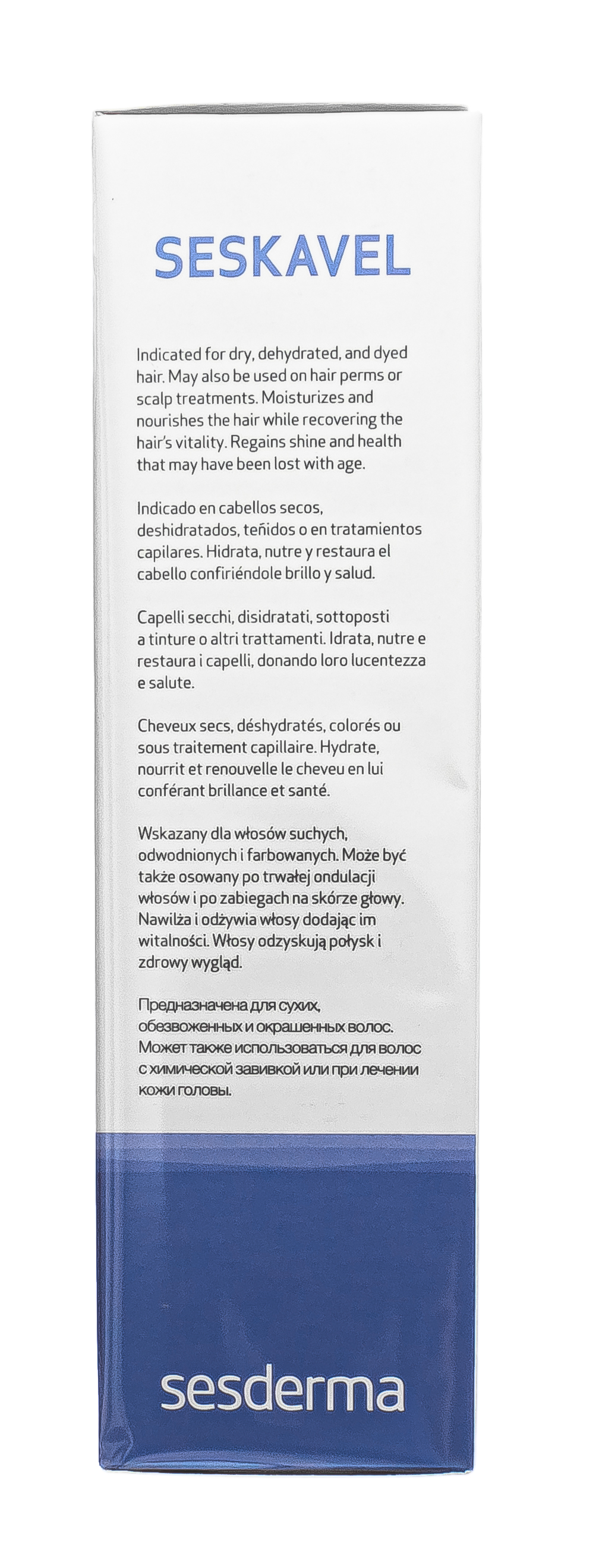 SESKAVEL

Indicated for dry, dehydrated, and dyed hair. May also be used on hair perms or scalp treatments. Moisturizes and nourishes the hair while recovering the hair's vitality. Regains shine and health that may have been lost with age.

Indicado en cabellos secos, deshidratados, teñidos o en tratamientos capilares. Hidrata, nutre y restaura el cabello confiriéndole brillo y salud.

Capelli secchi, disidratati, sottoposti a tinture o altri trattamenti. Idrata, nutre e restaura i capelli, donando loro lucentezza e salute.

Cheveux secs, déshydratés, colorés ou sous traitement capillaire. Hydrate, nourrit et renouvelle le cheveu en lui conférant brillance et santé.

Wskazany dla włosów suchych, odwodnionych i farbowanych. Może być także osowany po trwałej ondulacji włosów i po zabiegach na skórze głowy. Nawilża i odżywia włosy dodając im witalności. Włosy odzyskują połysk i zdrowy wygląd.

Предназначена для сухих, обезвоженных и окрашенных волос. Может также использоваться для волос с химической завивкой или при лечении кожи головы.

sesderma